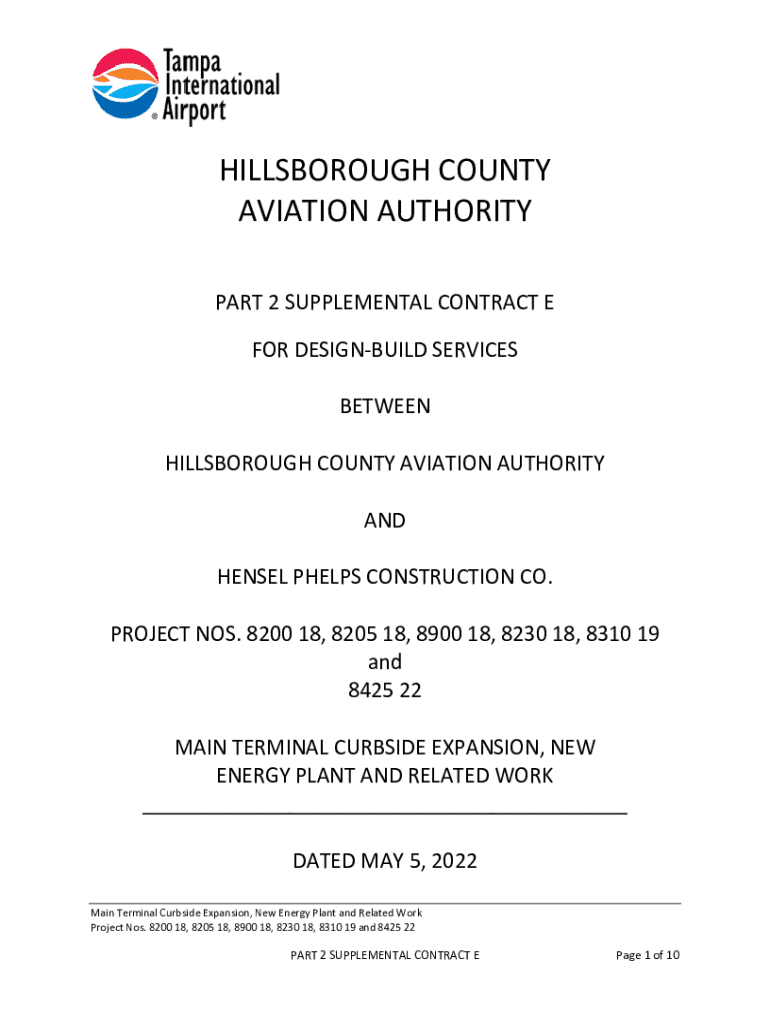 Tampa International Airport

HILLSBOROUGH COUNTY AVIATION AUTHORITY

PART 2 SUPPLEMENTAL CONTRACT E

FOR DESIGN-BUILD SERVICES

BETWEEN

HILLSBOROUGH COUNTY AVIATION AUTHORITY

AND

HENSEL PHELPS CONSTRUCTION CO.

PROJECT NOS. 8200 18, 8205 18, 8900 18, 8230 18, 8310 19 and 8425 22

MAIN TERMINAL CURBSIDE EXPANSION, NEW ENERGY PLANT AND RELATED WORK

DATED MAY 5, 2022

Main Terminal Curbside Expansion, New Energy Plant and Related Work
Project Nos. 8200 18, 8205 18, 8900 18, 8230 18, 8310 19 and 8425 22

PART 2 SUPPLEMENTAL CONTRACT E

Page 1 of 10